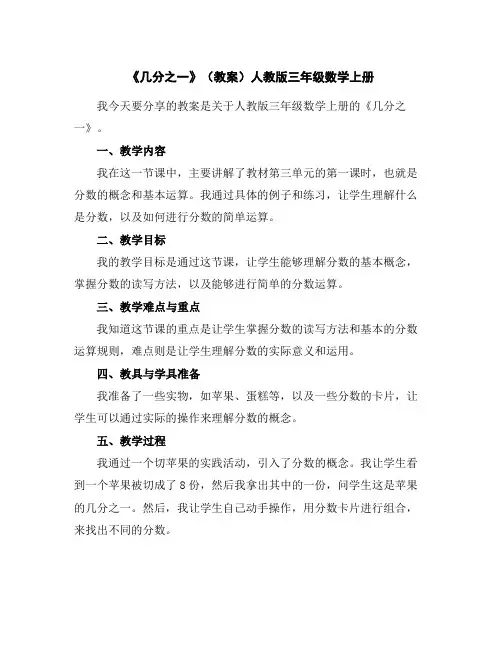 《几分之一》（教案）人教版三年级数学上册

我今天要分享的教案是关于人教版三年级数学上册的《几分之一》。

一、教学内容

我在这一节课中，主要讲解了教材第三单元的第一课时，也就是分数的概念和基本运算。我通过具体的例子和练习，让学生理解什么是分数，以及如何进行分数的简单运算。

二、教学目标

我的教学目标是通过这节课，让学生能够理解分数的基本概念，掌握分数的读写方法，以及能够进行简单的分数运算。

三、教学难点与重点

我知道这节课的重点是让学生掌握分数的读写方法和基本的分数运算规则，难点则是让学生理解分数的实际意义和运用。

四、教具与学具准备

我准备了一些实物，如苹果、蛋糕等，以及一些分数的卡片，让学生可以通过实际的操作来理解分数的概念。

五、教学过程

我通过一个切苹果的实践活动，引入了分数的概念。我让学生看到一个苹果被切成了8份，然后我拿出其中的一份，问学生这是苹果的几分之一。然后，我让学生自己动手操作，用分数卡片进行组合，来找出不同的分数。